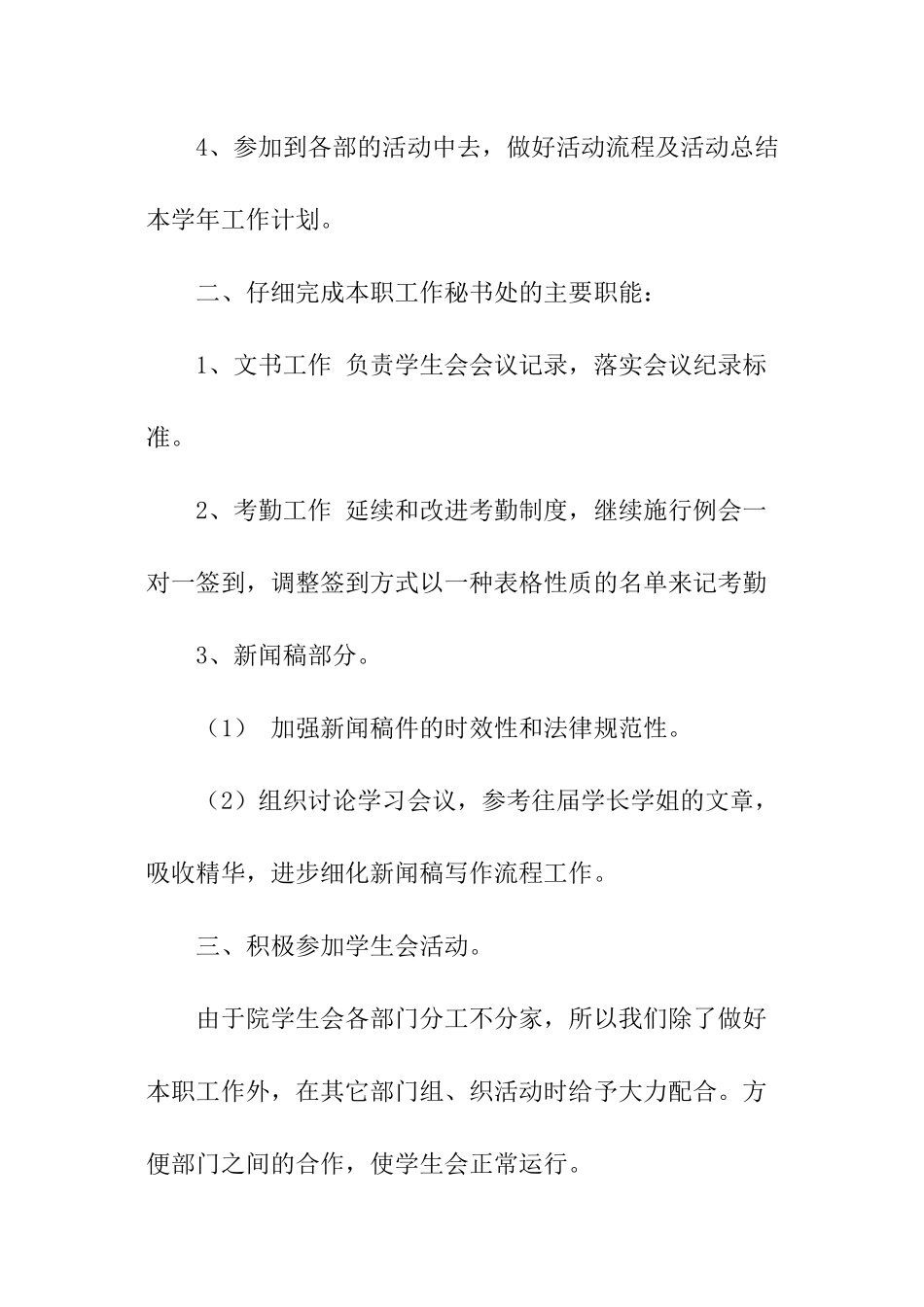 4、参加到各部的活动中去，做好活动流程及活动总结本学年工作计划。

二、仔细完成本职工作秘书处的主要职能：

1、文书工作 负责学生会会议记录，落实会议纪录标准。

2、考勤工作 延续和改进考勤制度，继续施行例会一对一签到，调整签到方式以一种表格性质的名单来记考勤

3、新闻稿部分。

（1） 加强新闻稿件的时效性和法律规范性。

（2）组织讨论学习会议，参考往届学长学姐的文章，吸收精华，进步细化新闻稿写作流程工作。

三、积极参加学生会活动。

由于院学生会各部门分工不分家，所以我们除了做好本职工作外，在其它部门组、织活动时给予大力配合。方便部门之间的合作，使学生会正常运行。